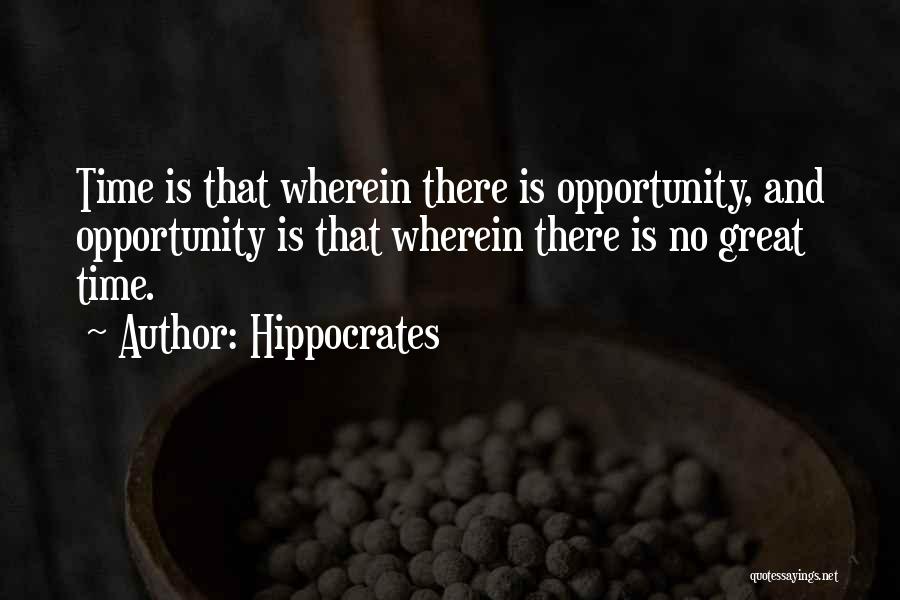 Time is that wherein there is opportunity, and opportunity is that wherein there is no great time.

~ Author: Hippocrates

quotessayings.net